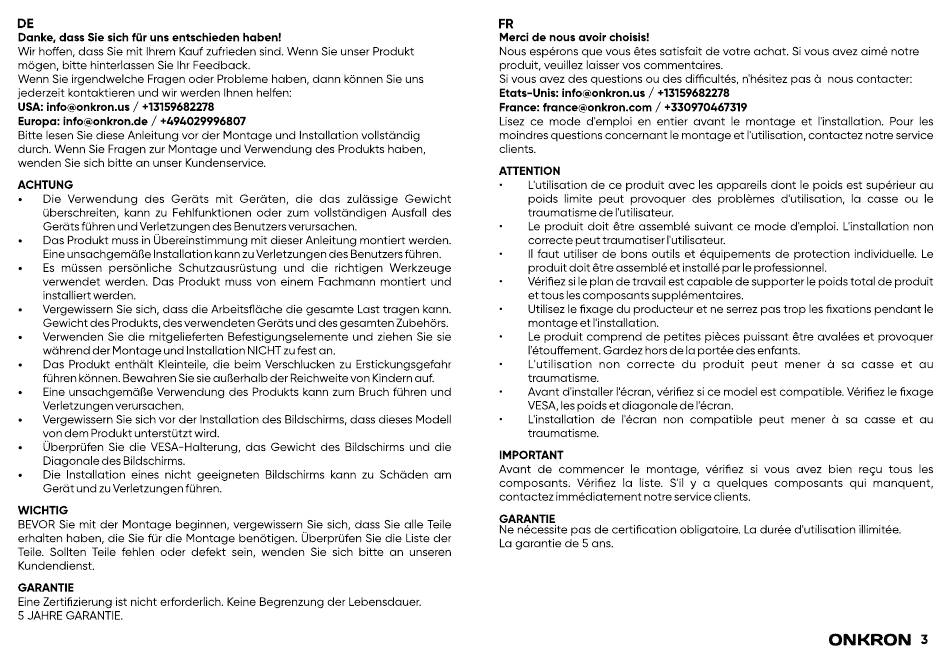 DE
Danke, dass Sie sich für uns entschieden haben!
Wir hoffen, dass Sie mit Ihrem Kauf zufrieden sind. Wenn Sie unser Produkt mögen, bitte hinterlassen Sie Ihr Feedback.
Wenn Sie irgendwelche Fragen oder Probleme haben, dann können Sie uns jederzeit kontaktieren und wir werden Ihnen helfen:
USA: info@onkron.us / +13159682278
Europa: info@onkron.de / +494029996807
Bitte lesen Sie diese Anleitung vor der Montage und Installation vollständig durch. Wenn Sie Fragen zur Montage und Verwendung des Produkts haben, wenden Sie sich bitte an unser Kundenservice.

ACHTUNG
• Die Verwendung des Geräts mit Geräten, die das zulässige Gewicht überschreiten, kann zu Fehlfunktionen oder zum vollständigen Ausfall des Geräts führen und Verletzungen des Benutzers verursachen.
• Das Produkt muss in Übereinstimmung mit dieser Anleitung montiert werden. Eine unsachgemäße Installation kann zu Verletzungen des Benutzers führen.
• Es müssen persönliche Schutzausrüstung und die richtigen Werkzeuge verwendet werden. Das Produkt muss von einem Fachmann montiert und installiert werden.
• Vergewissern Sie sich, dass die Arbeitsfläche die gesamte Last tragen kann. Gewicht des Produkts, des verwendeten Geräts und des gesamten Zubehörs.
• Verwenden Sie die mitgelieferten Befestigungselemente und ziehen Sie sie während der Montage und Installation NICHT zu fest an.
• Das Produkt enthält Kleinteile, die beim Verschlucken zu Erstickungsgefahr führen können. Bewahren Sie sie außerhalb der Reichweite von Kindern auf.
• Eine unsachgemäße Verwendung des Produkts kann zum Bruch führen und Verletzungen verursachen.
• Vergewissern Sie sich vor der Installation des Bildschirms, dass dieses Modell von dem Produkt unterstützt wird.
• Überprüfen Sie die VESA-Halterung, das Gewicht des Bildschirms und die Diagonale des Bildschirms.
• Die Installation eines nicht geeigneten Bildschirms kann zu Schäden am Gerät und zu Verletzungen führen.

WICHTIG
BEVOR Sie mit der Montage beginnen, vergewissern Sie sich, dass Sie alle Teile erhalten haben, die Sie für die Montage benötigen. Überprüfen Sie die Liste der Teile. Sollten Teile fehlen oder defekt sein, wenden Sie sich bitte an unseren Kundendienst.

GARANTIE
Eine Zertifizierung ist nicht erforderlich. Keine Begrenzung der Lebensdauer.
5 JAHRE GARANTIE.

FR
Merci de nous avoir choisis!
Nous espérons que vous êtes satisfait de votre achat. Si vous avez aimé notre produit, veuillez laisser vos commentaires.
Si vous avez des questions ou des difficultés, n'hésitez pas à nous contacter:
Etats-Unis: info@onkron.us / +13159682278
France: france@onkron.com / +330970467319
Lisez ce mode d'emploi en entier avant le montage et l'installation. Pour les moindres questions concernant le montage et l'utilisation, contactez notre service clients.

ATTENTION
• L'utilisation de ce produit avec les appareils dont le poids est supérieur au poids limite peut provoquer des problèmes d'utilisation, la casse ou le traumatisme de l'utilisateur.
• Le produit doit être assemblé suivant ce mode d'emploi. L'installation non correcte peut traumatiser l'utilisateur.
• Il faut utiliser de bons outils et équipements de protection individuelle. Le produit doit être assemblé et installé par le professionnel.
• Vérifiez si le plan de travail est capable de supporter le poids total de produit et tous les composants supplémentaires.
• Utilisez le fixage du producteur et ne serrez pas trop les fixations pendant le montage et l'installation.
• Le produit comprend de petites pièces puissant être avalées et provoquer l'étouffement. Gardez hors de la portée des enfants.
• L'utilisation non correcte du produit peut mener à sa casse et au traumatisme.
• Avant d'installer l'écran, vérifiez si ce model est compatible. Vérifiez le fixage VESA, les poids et diagonale de l'écran.
• L'installation de l'écran non compatible peut mener à sa casse et au traumatisme.

IMPORTANT
Avant de commencer le montage, vérifiez si vous avez bien reçu tous les composants. Vérifiez la liste. S'il y a quelques composants qui manquent, contactez immédiatement notre service clients.

GARANTIE
Ne nécessite pas de certification obligatoire. La durée d'utilisation illimitée.
La garantie de 5 ans.

ONKRON 3